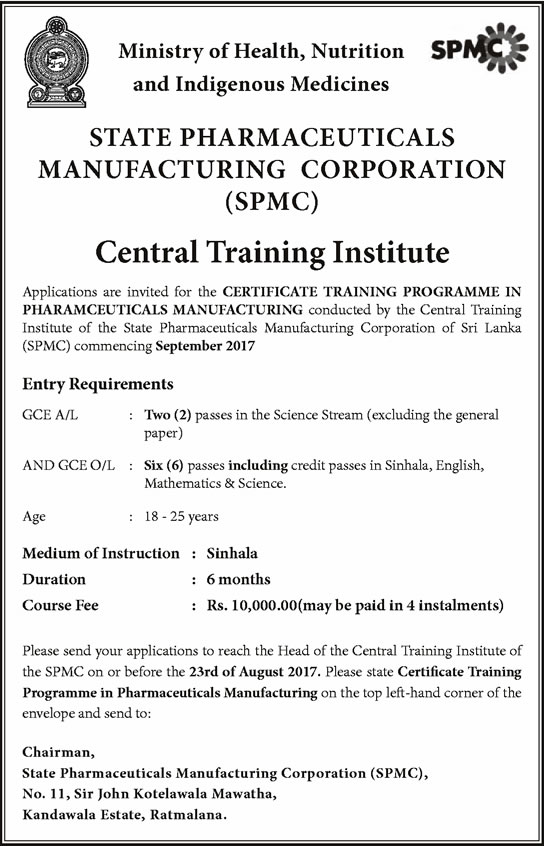 Ministry of Health, Nutrition and Indigenous Medicines

SPMC

STATE PHARMACEUTICALS MANUFACTURING CORPORATION (SPMC)

Central Training Institute

Applications are invited for the CERTIFICATE TRAINING PROGRAMME IN PHARAMCEUTICALS MANUFACTURING conducted by the Central Training Institute of the State Pharmaceuticals Manufacturing Corporation of Sri Lanka (SPMC) commencing September 2017

Entry Requirements

GCE A/L : Two (2) passes in the Science Stream (excluding the general paper)

AND GCE O/L : Six (6) passes including credit passes in Sinhala, English, Mathematics & Science.

Age : 18 - 25 years

Medium of Instruction : Sinhala

Duration : 6 months

Course Fee : Rs. 10,000.00(may be paid in 4 instalments)

Please send your applications to reach the Head of the Central Training Institute of the SPMC on or before the 23rd of August 2017. Please state Certificate Training Programme in Pharmaceuticals Manufacturing on the top left-hand corner of the envelope and send to:

Chairman,
State Pharmaceuticals Manufacturing Corporation (SPMC),
No. 11, Sir John Kotelawala Mawatha,
Kandawala Estate, Ratmalana.